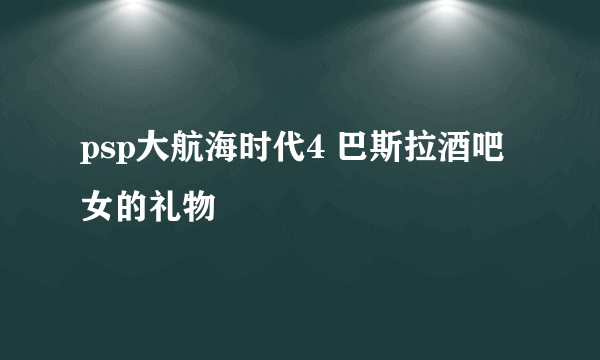 psp大航海时代4 巴斯拉酒吧女的礼物